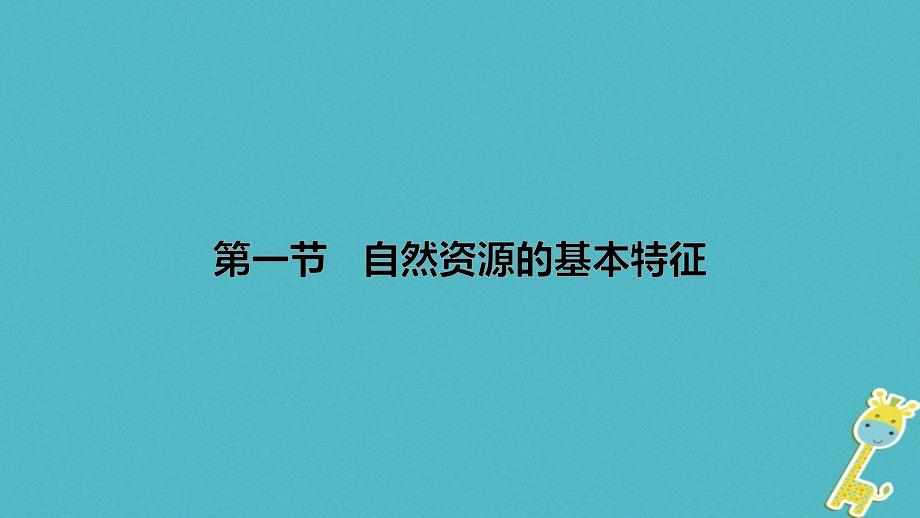 第一节　自然资源的基本特征